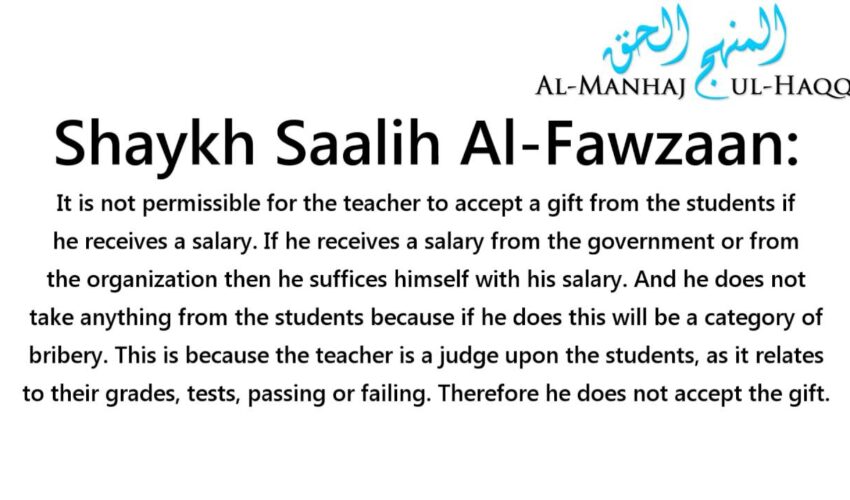 المنهج الحق
AL-MANHAJ UL-HAQQ

Shaykh Saalih Al-Fawzaan:

It is not permissible for the teacher to accept a gift from the students if he receives a salary. If he receives a salary from the government or from the organization then he suffices himself with his salary. And he does not take anything from the students because if he does this will be a category of bribery. This is because the teacher is a judge upon the students, as it relates to their grades, tests, passing or failing. Therefore he does not accept the gift.